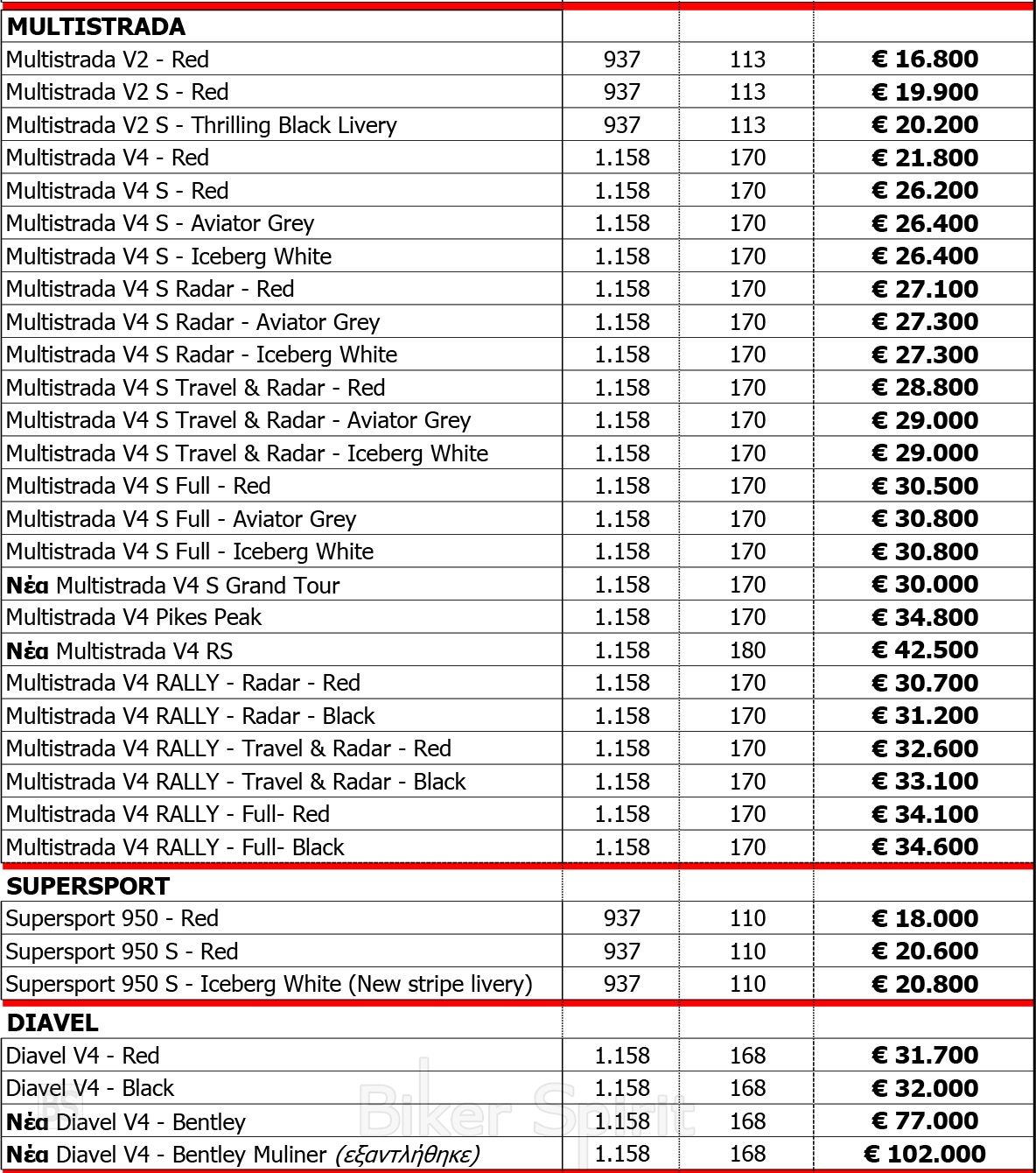 | MULTISTRADA | | | |
|---|---|---|---|
| Multistrada V2 - Red | 937 | 113 | € 16.800 |
| Multistrada V2 S - Red | 937 | 113 | € 19.900 |
| Multistrada V2 S - Thrilling Black Livery | 937 | 113 | € 20.200 |
| Multistrada V4 - Red | 1.158 | 170 | € 21.800 |
| Multistrada V4 S - Red | 1.158 | 170 | € 26.200 |
| Multistrada V4 S - Aviator Grey | 1.158 | 170 | € 26.400 |
| Multistrada V4 S - Iceberg White | 1.158 | 170 | € 26.400 |
| Multistrada V4 S Radar - Red | 1.158 | 170 | € 27.100 |
| Multistrada V4 S Radar - Aviator Grey | 1.158 | 170 | € 27.300 |
| Multistrada V4 S Radar - Iceberg White | 1.158 | 170 | € 27.300 |
| Multistrada V4 S Travel & Radar - Red | 1.158 | 170 | € 28.800 |
| Multistrada V4 S Travel & Radar - Aviator Grey | 1.158 | 170 | € 29.000 |
| Multistrada V4 S Travel & Radar - Iceberg White | 1.158 | 170 | € 29.000 |
| Multistrada V4 S Full - Red | 1.158 | 170 | € 30.500 |
| Multistrada V4 S Full - Aviator Grey | 1.158 | 170 | € 30.800 |
| Multistrada V4 S Full - Iceberg White | 1.158 | 170 | € 30.800 |
| Νέα Multistrada V4 S Grand Tour | 1.158 | 170 | € 30.000 |
| Multistrada V4 Pikes Peak | 1.158 | 170 | € 34.800 |
| Νέα Multistrada V4 RS | 1.158 | 180 | € 42.500 |
| Multistrada V4 RALLY - Radar - Red | 1.158 | 170 | € 30.700 |
| Multistrada V4 RALLY - Radar - Black | 1.158 | 170 | € 31.200 |
| Multistrada V4 RALLY - Travel & Radar - Red | 1.158 | 170 | € 32.600 |
| Multistrada V4 RALLY - Travel & Radar - Black | 1.158 | 170 | € 33.100 |
| Multistrada V4 RALLY - Full- Red | 1.158 | 170 | € 34.100 |
| Multistrada V4 RALLY - Full- Black | 1.158 | 170 | € 34.600 |
| SUPERSPORT | | | |
| Supersport 950 - Red | 937 | 110 | € 18.000 |
| Supersport 950 S - Red | 937 | 110 | € 20.600 |
| Supersport 950 S - Iceberg White (New stripe livery) | 937 | 110 | € 20.800 |
| DIAVEL | | | |
| Diavel V4 - Red | 1.158 | 168 | € 31.700 |
| Diavel V4 - Black | 1.158 | 168 | € 32.000 |
| Νέα Diavel V4 - Bentley | 1.158 | 168 | € 77.000 |
| Νέα Diavel V4 - Bentley Muliner (εξαντλήθηκε) | 1.158 | 168 | € 102.000 |

Biker Spirit